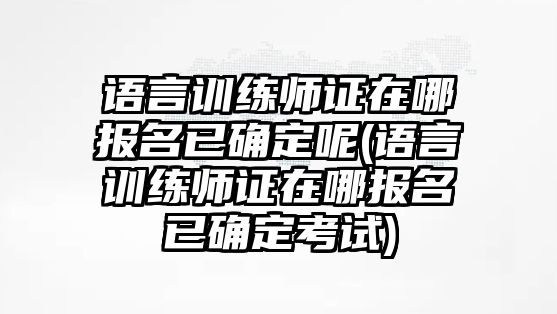 语言训练师证在哪报名已确定呢(语言训练师证在哪报名已确定考试)